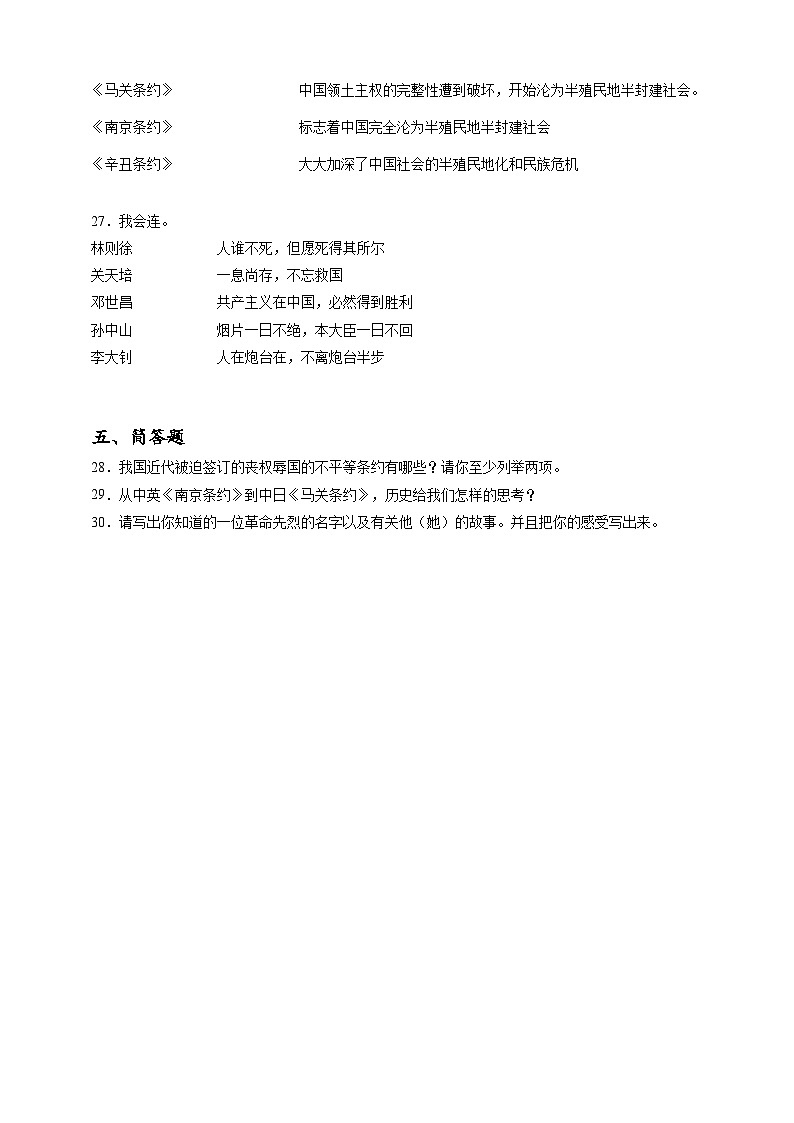 《马关条约》　　中国领土主权的完整性遭到破坏，开始沦为半殖民地半封建社会。

《南京条约》　　标志着中国完全沦为半殖民地半封建社会

《辛丑条约》　　大大加深了中国社会的半殖民地化和民族危机

27．我会连。

林则徐　　人谁不死，但愿死得其所尔

关天培　　一息尚存，不忘救国

邓世昌　　共产主义在中国，必然得到胜利

孙中山　　烟片一日不绝，本大臣一日不回

李大钊　　人在炮台在，不离炮台半步

五、简答题

28．我国近代被迫签订的丧权辱国的不平等条约有哪些？请你至少列举两项。

29．从中英《南京条约》到中日《马关条约》，历史给我们怎样的思考？

30．请写出你知道的一位革命先烈的名字以及有关他（她）的故事。并且把你的感受写出来。